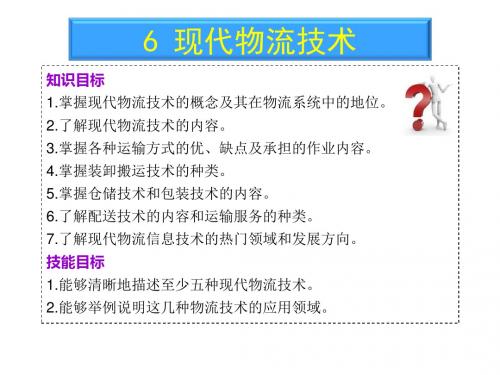 6 现代物流技术

知识目标

1.掌握现代物流技术的概念及其在物流系统中的地位。

2.了解现代物流技术的内容。

3.掌握各种运输方式的优、缺点及承担的作业内容。

4.掌握装卸搬运技术的种类。

5.掌握仓储技术和包装技术的内容。

6.了解配送技术的内容和运输服务的种类。

7.了解现代物流信息技术的热门领域和发展方向。

技能目标

1.能够清晰地描述至少五种现代物流技术。

2.能够举例说明这几种物流技术的应用领域。